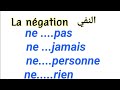 La négation النفي

ne ....pas

ne ...jamais

ne....personne

ne.....rien